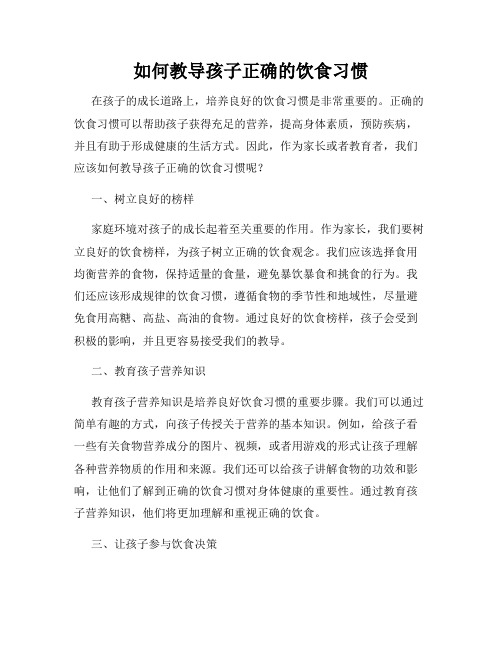 如何教导孩子正确的饮食习惯

在孩子的成长道路上，培养良好的饮食习惯是非常重要的。正确的饮食习惯可以帮助孩子获得充足的营养，提高身体素质，预防疾病，并且有助于形成健康的生活方式。因此，作为家长或者教育者，我们应该如何教导孩子正确的饮食习惯呢？

一、树立良好的榜样

家庭环境对孩子的成长起着至关重要的作用。作为家长，我们要树立良好的饮食榜样，为孩子树立正确的饮食观念。我们应该选择食用均衡营养的食物，保持适量的食量，避免暴饮暴食和挑食的行为。我们还应该形成规律的饮食习惯，遵循食物的季节性和地域性，尽量避免食用高糖、高盐、高油的食物。通过良好的饮食榜样，孩子会受到积极的影响，并且更容易接受我们的教导。

二、教育孩子营养知识

教育孩子营养知识是培养良好饮食习惯的重要步骤。我们可以通过简单有趣的方式，向孩子传授关于营养的基本知识。例如，给孩子看一些有关食物营养成分的图片、视频，或者用游戏的形式让孩子理解各种营养物质的作用和来源。我们还可以给孩子讲解食物的功效和影响，让他们了解到正确的饮食习惯对身体健康的重要性。通过教育孩子营养知识，他们将更加理解和重视正确的饮食。

三、让孩子参与饮食决策